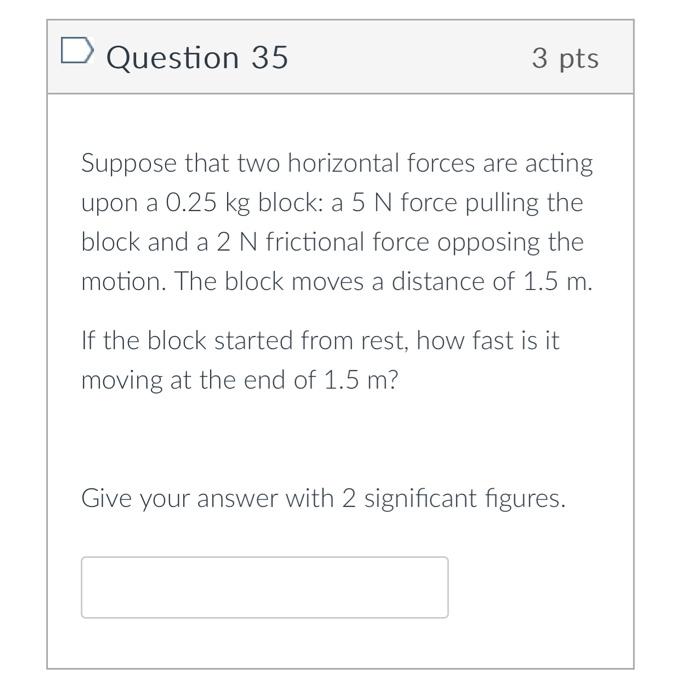 Question 35

3 pts

Suppose that two horizontal forces are acting upon a 0.25 kg block: a 5 N force pulling the block and a 2 N frictional force opposing the motion. The block moves a distance of 1.5 m.

If the block started from rest, how fast is it moving at the end of 1.5 m?

Give your answer with 2 significant figures.